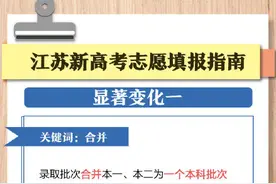 江苏新高考志愿填报指南

显著变化一

关键词：合并

录取批次合并本一、本二为一个本科批次